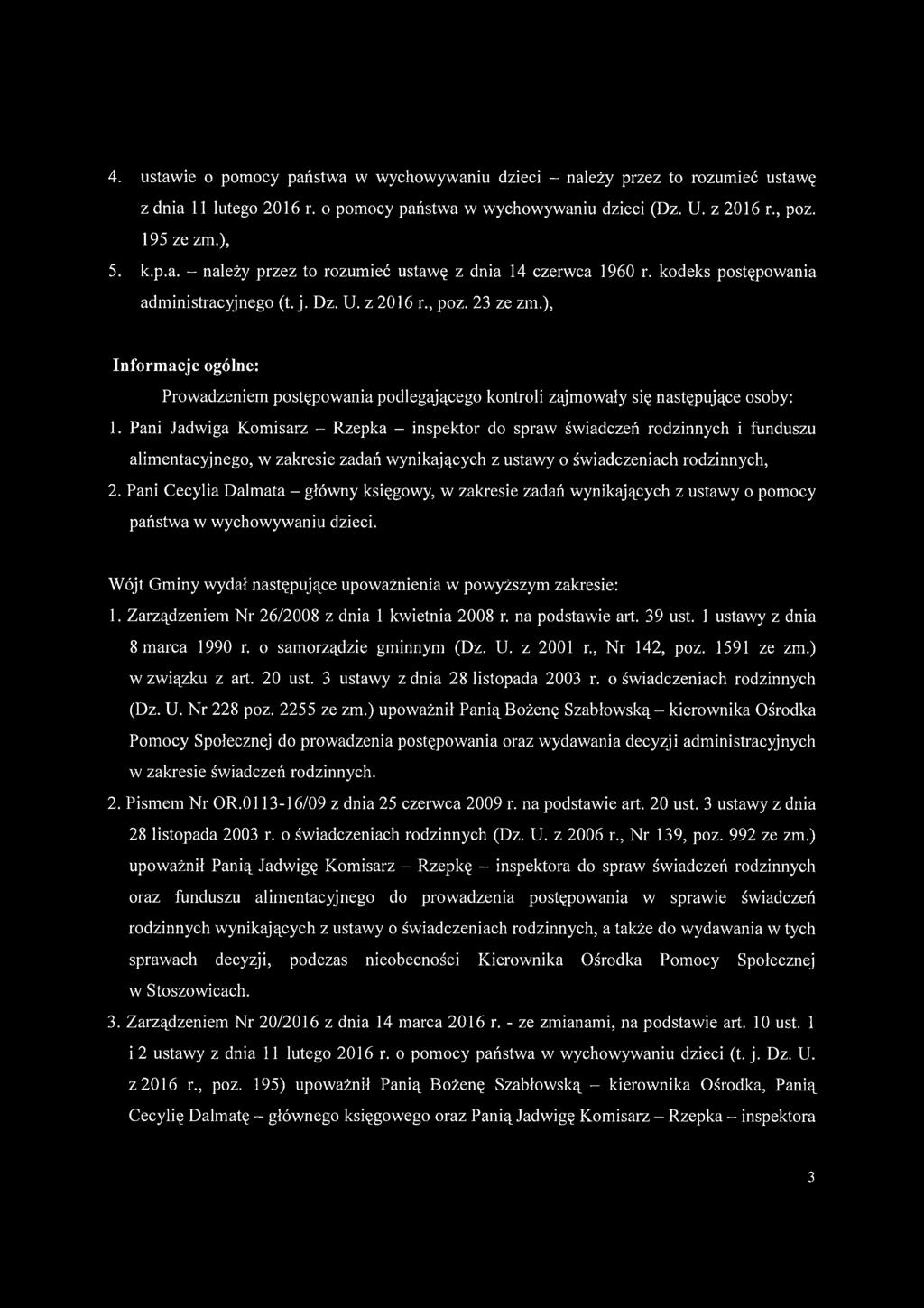 4. ustawie o pomocy państwa w wychowywaniu dzieci – należy przez to rozumieć ustawę z dnia 11 lutego 2016 r. o pomocy państwa w wychowywaniu dzieci (Dz. U. z 2016 r., poz. 195 ze zm.),

5. k.p.a. – należy przez to rozumieć ustawę z dnia 14 czerwca 1960 r. kodeks postępowania administracyjnego (t. j. Dz. U. z 2016 r., poz. 23 ze zm.),

Informacje ogólne:

Prowadzeniem postępowania podlegającego kontroli zajmowały się następujące osoby:

1. Pani Jadwiga Komisarz – Rzepka – inspektor do spraw świadczeń rodzinnych i funduszu alimentacyjnego, w zakresie zadań wynikających z ustawy o świadczeniach rodzinnych,

2. Pani Cecylia Dalmata – główny księgowy, w zakresie zadań wynikających z ustawy o pomocy państwa w wychowywaniu dzieci.

Wójt Gminy wydał następujące upoważnienia w powyższym zakresie:

1. Zarządzeniem Nr 26/2008 z dnia 1 kwietnia 2008 r. na podstawie art. 39 ust. 1 ustawy z dnia 8 marca 1990 r. o samorządzie gminnym (Dz. U. z 2001 r., Nr 142, poz. 1591 ze zm.) w związku z art. 20 ust. 3 ustawy z dnia 28 listopada 2003 r. o świadczeniach rodzinnych (Dz. U. Nr 228 poz. 2255 ze zm.) upoważnił Panią Bożenę Szabłowską – kierownika Ośrodka Pomocy Społecznej do prowadzenia postępowania oraz wydawania decyzji administracyjnych w zakresie świadczeń rodzinnych.

2. Pismem Nr OR.0113-16/09 z dnia 25 czerwca 2009 r. na podstawie art. 20 ust. 3 ustawy z dnia 28 listopada 2003 r. o świadczeniach rodzinnych (Dz. U. z 2006 r., Nr 139, poz. 992 ze zm.) upoważnił Panią Jadwigę Komisarz – Rzepkę – inspektora do spraw świadczeń rodzinnych oraz funduszu alimentacyjnego do prowadzenia postępowania w sprawie świadczeń rodzinnych wynikających z ustawy o świadczeniach rodzinnych, a także do wydawania w tych sprawach decyzji, podczas nieobecności Kierownika Ośrodka Pomocy Społecznej w Stoszowicach.

3. Zarządzeniem Nr 20/2016 z dnia 14 marca 2016 r. - ze zmianami, na podstawie art. 10 ust. 1 i 2 ustawy z dnia 11 lutego 2016 r. o pomocy państwa w wychowywaniu dzieci (t. j. Dz. U. z 2016 r., poz. 195) upoważnił Panią Bożenę Szabłowską – kierownika Ośrodka, Panią Cecylię Dalmatę – głównego księgowego oraz Panią Jadwigę Komisarz – Rzepka – inspektora

3